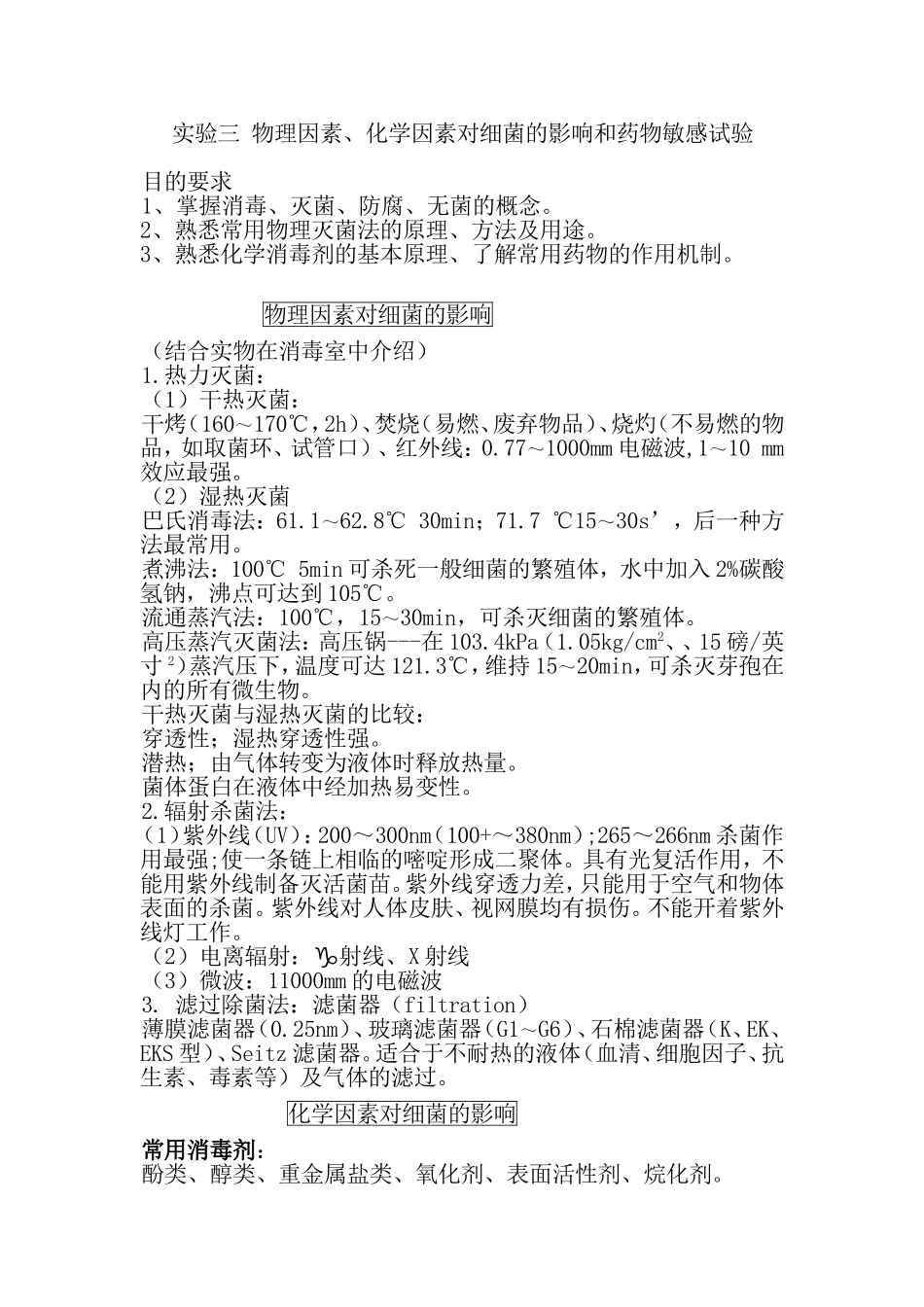 实验三 物理因素、化学因素对细菌的影响和药物敏感试验

目的要求
1、掌握消毒、灭菌、防腐、无菌的概念。
2、熟悉常用物理灭菌法的原理、方法及用途。
3、熟悉化学消毒剂的基本原理、了解常用药物的作用机制。

物理因素对细菌的影响

（结合实物在消毒室中介绍）
1.热力灭菌：
（1）干热灭菌：
干烤（160～170℃，2h）、焚烧（易燃、废弃物品）、烧灼（不易燃的物品，如取菌环、试管口）、红外线：0.77～1000mm 电磁波，1～10 mm 效应最强。
（2）湿热灭菌
巴氏消毒法：61.1～62.8℃ 30min；71.7 ℃15～30s’，后一种方法最常用。
煮沸法：100℃ 5min 可杀死一般细菌的繁殖体，水中加入 2%碳酸氢钠，沸点可达到 105℃。
流通蒸汽法：100℃，15～30min，可杀灭细菌的繁殖体。
高压蒸汽灭菌法：高压锅---在 103.4kPa（1.05kg/cm$^2$、、15 磅/英寸$^2$）蒸汽压下，温度可达 121.3℃，维持 15～20min，可杀灭芽孢在内的所有微生物。
干热灭菌与湿热灭菌的比较：
穿透性；湿热穿透性强。
潜热；由气体转变为液体时释放热量。
菌体蛋白在液体中经加热易变性。
2.辐射杀菌法：
（1）紫外线（UV）：200～300nm（100+～380nm）；265～266nm 杀菌作用最强；使一条链上相临的嘧啶形成二聚体。具有光复活作用，不能用紫外线制备灭活菌苗。紫外线穿透力差，只能用于空气和物体表面的杀菌。紫外线对人体皮肤、视网膜均有损伤。不能开着紫外线灯工作。
（2）电离辐射：♑射线、X 射线
（3）微波：11000mm 的电磁波
3. 滤过除菌法：滤菌器（filtration）
薄膜滤菌器（0.25nm）、玻璃滤菌器（G1～G6）、石棉滤菌器（K、EK、EKS 型）、Seitz 滤菌器。适合于不耐热的液体（血清、细胞因子、抗生素、毒素等）及气体的滤过。

化学因素对细菌的影响

常用消毒剂：
酚类、醇类、重金属盐类、氧化剂、表面活性剂、烷化剂。